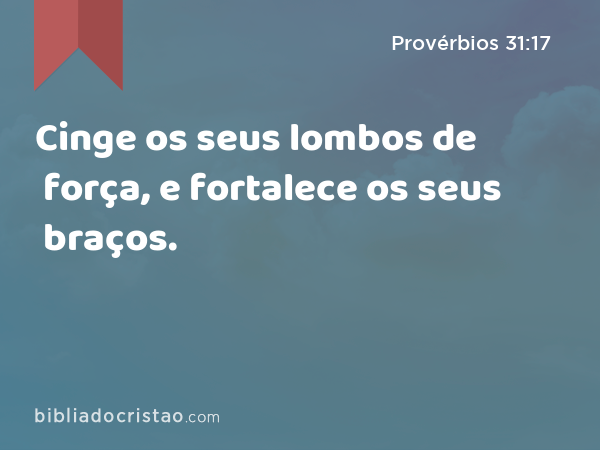 Provérbios 31:17

Cinge os seus lombos de força, e fortalece os seus braços.

bibliadocristao.com